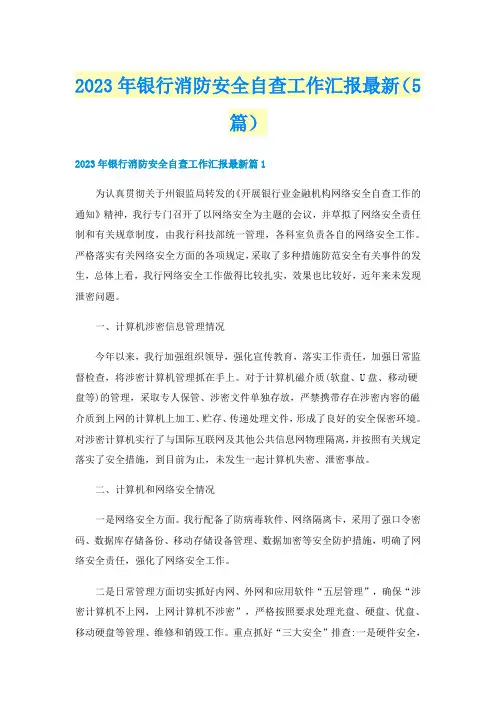 2023年银行消防安全自查工作汇报最新(5篇)

2023年银行消防安全自查工作汇报最新篇1

为认真贯彻关于州银监局转发的《开展银行业金融机构网络安全自查工作的通知》精神，我行专门召开了以网络安全为主题的会议，并草拟了网络安全责任制和有关规章制度，由我行科技部统一管理，各科室负责各自的网络安全工作。严格落实有关网络安全方面的各项规定，采取了多种措施防范安全有关事件的发生，总体上看，我行网络安全工作做得比较扎实，效果也比较好，近年来未发现泄密问题。

一、计算机涉密信息管理情况

今年以来，我行加强组织领导，强化宣传教育，落实工作责任，加强日常监督检查，将涉密计算机管理抓在手上。对于计算机磁介质(软盘、U盘、移动硬盘等)的管理，采取专人保管、涉密文件单独存放，严禁携带存在涉密内容的磁介质到上网的计算机上加工、贮存、传递处理文件，形成了良好的安全保密环境。对涉密计算机实行了与国际互联网及其他公共信息网物理隔离，并按照有关规定落实了安全措施，到目前为止，未发生一起计算机失密、泄密事故。

二、计算机和网络安全情况

一是网络安全方面。我行配备了防病毒软件、网络隔离卡，采用了强口令密码、数据库存储备份、移动存储设备管理、数据加密等安全防护措施，明确了网络安全责任，强化了网络安全工作。

二是日常管理方面切实抓好内网、外网和应用软件“五层管理”，确保“涉密计算机不上网，上网计算机不涉密”，严格按照要求处理光盘、硬盘、优盘、移动硬盘等管理、维修和销毁工作。重点抓好“三大安全”排查:一是硬件安全，